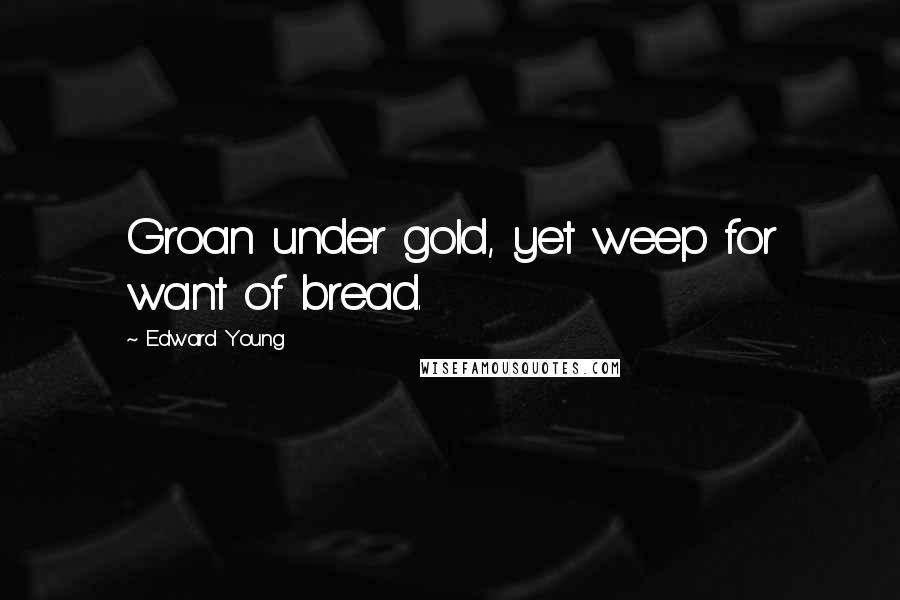 Groan under gold, yet weep for want of bread.

~ Edward Young

WISEFAMOUSQUOTES.COM